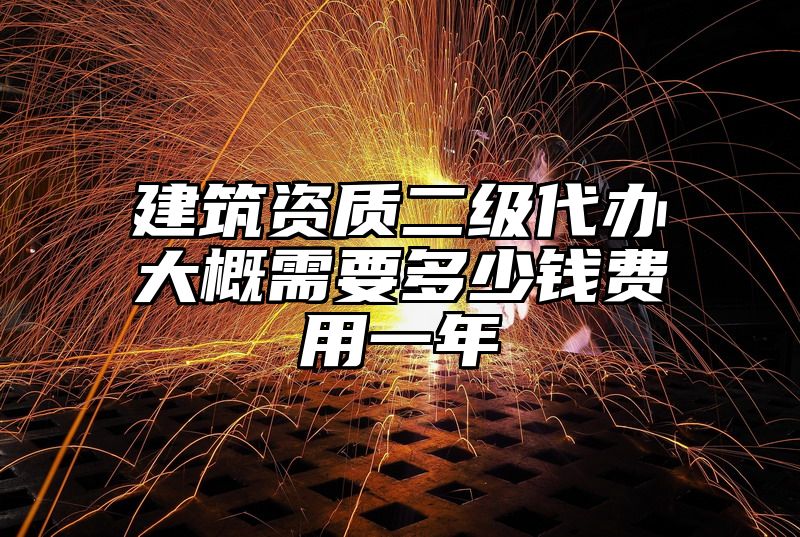 建筑资质二级代办大概需要多少钱费用一年